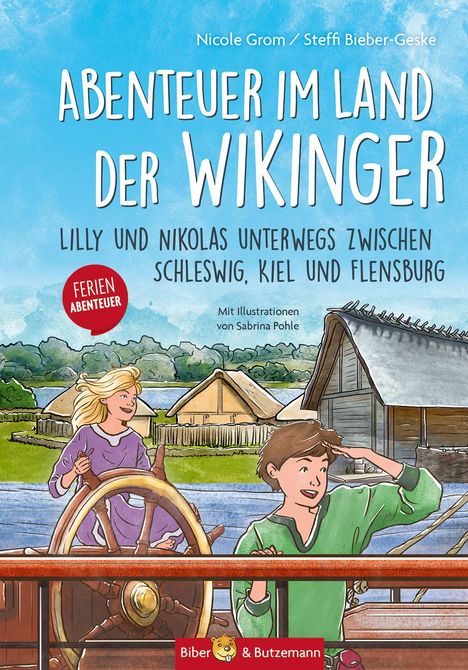 Nicole Grom / Steffi Bieber-Geske

ABENTEUER IM LAND DER WIKINGER

LILLY UND NIKOLAS UNTERWEGS ZWISCHEN SCHLESWIG, KIEL UND FLENSBURG

FERIEN ABENTEUER

Mit Illustrationen von Sabrina Pohle

Biber & Butzemann